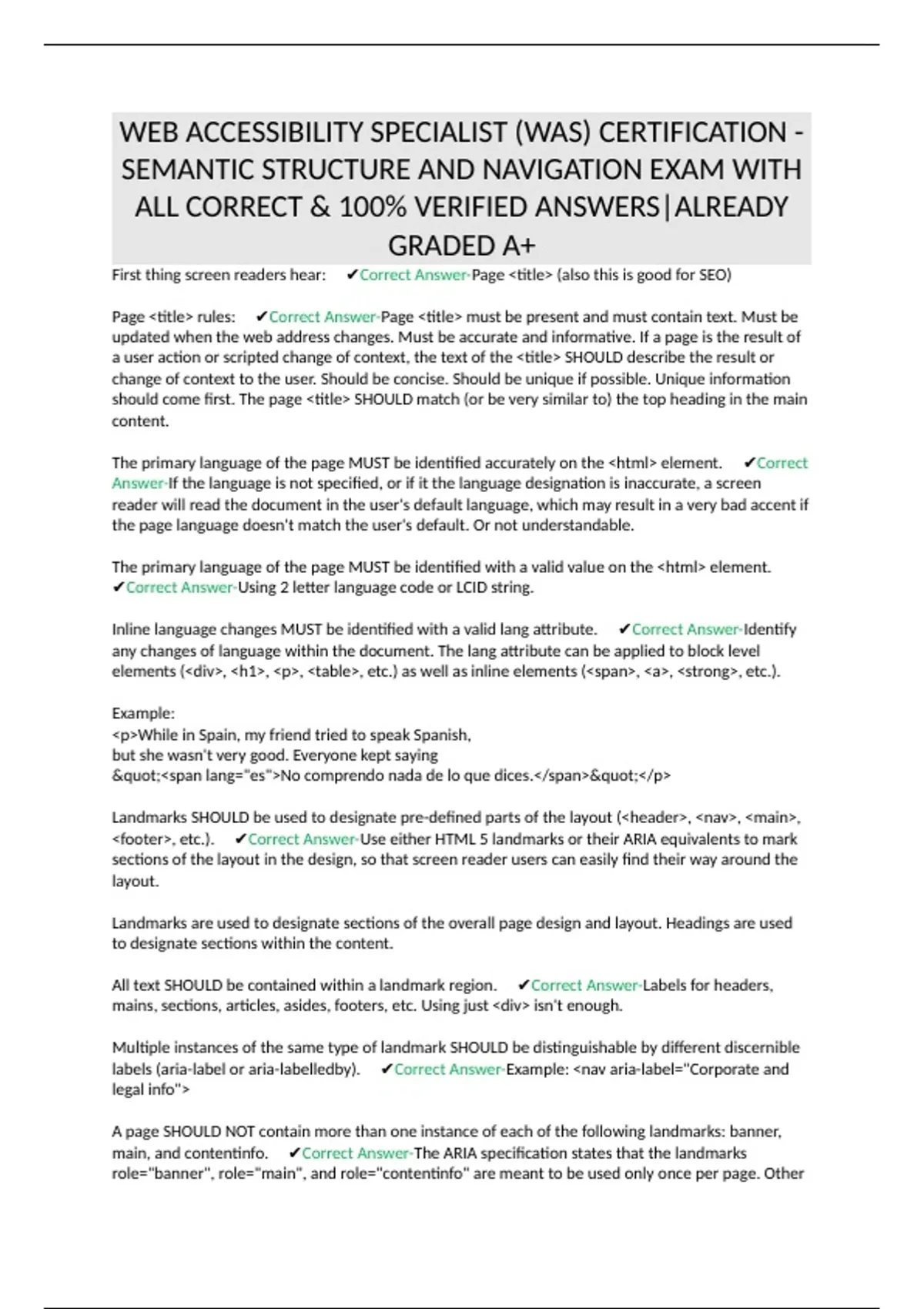 WEB ACCESSIBILITY SPECIALIST (WAS) CERTIFICATION - SEMANTIC STRUCTURE AND NAVIGATION EXAM WITH ALL CORRECT & 100% VERIFIED ANSWERS|ALREADY GRADED A+

First thing screen readers hear: ✔Correct Answer-Page <title> (also this is good for SEO)

Page <title> rules: ✔Correct Answer-Page <title> must be present and must contain text. Must be updated when the web address changes. Must be accurate and informative. If a page is the result of a user action or scripted change of context, the text of the <title> SHOULD describe the result or change of context to the user. Should be concise. Should be unique if possible. Unique information should come first. The page <title> SHOULD match (or be very similar to) the top heading in the main content.

The primary language of the page MUST be identified accurately on the <html> element. ✔Correct Answer-If the language is not specified, or if it the language designation is inaccurate, a screen reader will read the document in the user's default language, which may result in a very bad accent if the page language doesn't match the user's default. Or not understandable.

The primary language of the page MUST be identified with a valid value on the <html> element. ✔Correct Answer-Using 2 letter language code or LCID string.

Inline language changes MUST be identified with a valid lang attribute. ✔Correct Answer-Identify any changes of language within the document. The lang attribute can be applied to block level elements (<div>, <h1>, <p>, <table>, etc.) as well as inline elements (<span>, <a>, <strong>, etc.).

Example:
<p>While in Spain, my friend tried to speak Spanish,
but she wasn't very good. Everyone kept saying
&quot;<span lang="es">No comprendo nada de lo que dices.</span>&quot;</p>

Landmarks SHOULD be used to designate pre-defined parts of the layout (<header>, <nav>, <main>, <footer>, etc.). ✔Correct Answer-Use either HTML 5 landmarks or their ARIA equivalents to mark sections of the layout in the design, so that screen reader users can easily find their way around the layout.

Landmarks are used to designate sections of the overall page design and layout. Headings are used to designate sections within the content.

All text SHOULD be contained within a landmark region. ✔Correct Answer-Labels for headers, mains, sections, articles, asides, footers, etc. Using just <div> isn't enough.

Multiple instances of the same type of landmark SHOULD be distinguishable by different discernible labels (aria-label or aria-labelledby). ✔Correct Answer-Example: <nav aria-label="Corporate and legal info">

A page SHOULD NOT contain more than one instance of each of the following landmarks: banner, main, and contentinfo. ✔Correct Answer-The ARIA specification states that the landmarks role="banner", role="main", and role="contentinfo" are meant to be used only once per page. Other